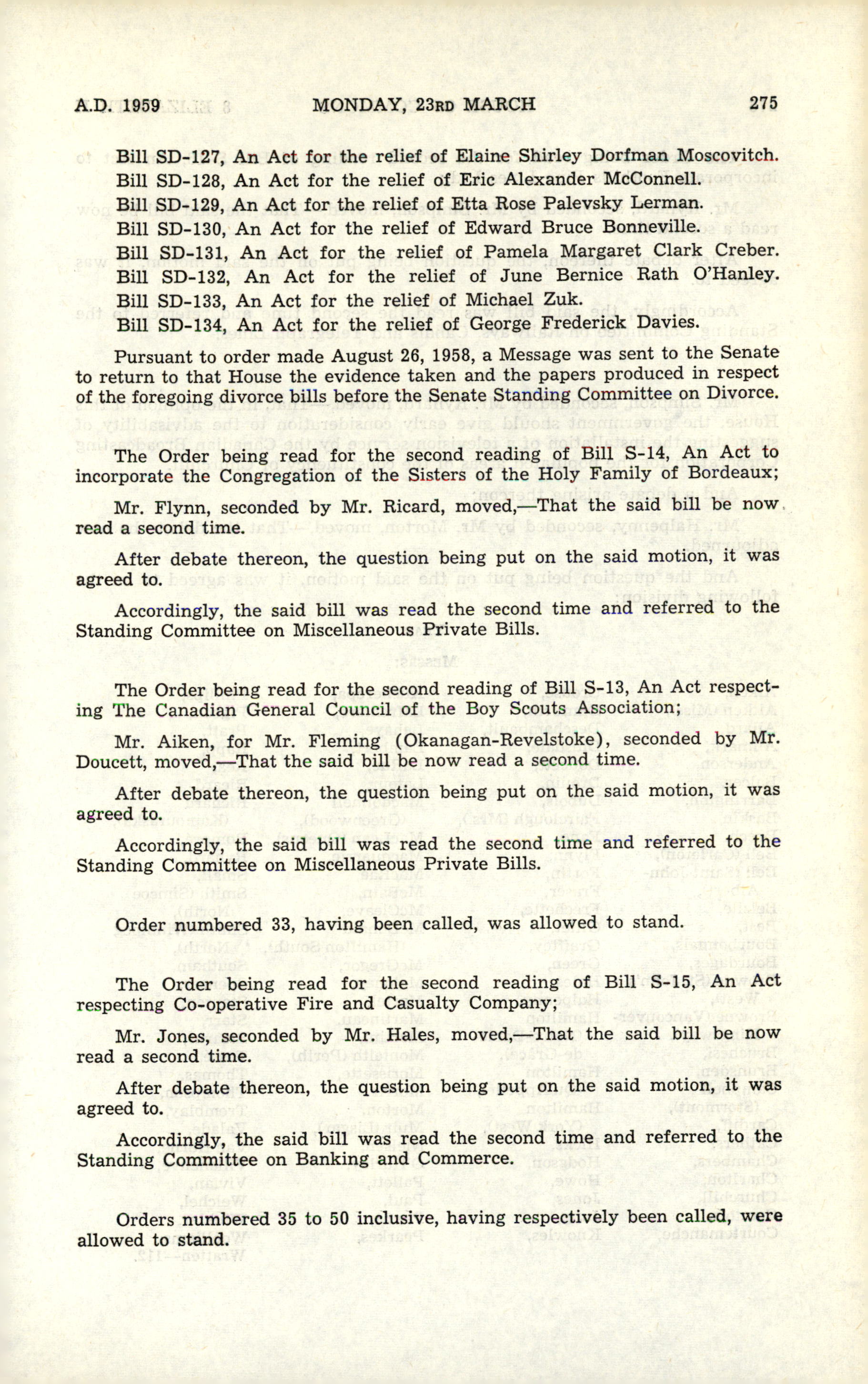 A.D. 1959 MONDAY, 23RD MARCH 275

Bill SD-127, An Act for the relief of Elaine Shirley Dorfman Moscovitch.

Bill SD-128, An Act for the relief of Eric Alexander McConnell.

Bill SD-129, An Act for the relief of Etta Rose Palevsky Lerman.

Bill SD-130, An Act for the relief of Edward Bruce Bonneville.

Bill SD-131, An Act for the relief of Pamela Margaret Clark Creber.

Bill SD-132, An Act for the relief of June Bernice Rath O'Hanley.

Bill SD-133, An Act for the relief of Michael Zuk.

Bill SD-134, An Act for the relief of George Frederick Davies.

Pursuant to order made August 26, 1958, a Message was sent to the Senate to return to that House the evidence taken and the papers produced in respect of the foregoing divorce bills before the Senate Standing Committee on Divorce.

The Order being read for the second reading of Bill S-14, An Act to incorporate the Congregation of the Sisters of the Holy Family of Bordeaux;

Mr. Flynn, seconded by Mr. Ricard, moved,—That the said bill be now read a second time.

After debate thereon, the question being put on the said motion, it was agreed to.

Accordingly, the said bill was read the second time and referred to the Standing Committee on Miscellaneous Private Bills.

The Order being read for the second reading of Bill S-13, An Act respecting The Canadian General Council of the Boy Scouts Association;

Mr. Aiken, for Mr. Fleming (Okanagan-Revelstoke), seconded by Mr. Doucett, moved,—That the said bill be now read a second time.

After debate thereon, the question being put on the said motion, it was agreed to.

Accordingly, the said bill was read the second time and referred to the Standing Committee on Miscellaneous Private Bills.

Order numbered 33, having been called, was allowed to stand.

The Order being read for the second reading of Bill S-15, An Act respecting Co-operative Fire and Casualty Company;

Mr. Jones, seconded by Mr. Hales, moved,—That the said bill be now read a second time.

After debate thereon, the question being put on the said motion, it was agreed to.

Accordingly, the said bill was read the second time and referred to the Standing Committee on Banking and Commerce.

Orders numbered 35 to 50 inclusive, having respectively been called, were allowed to stand.